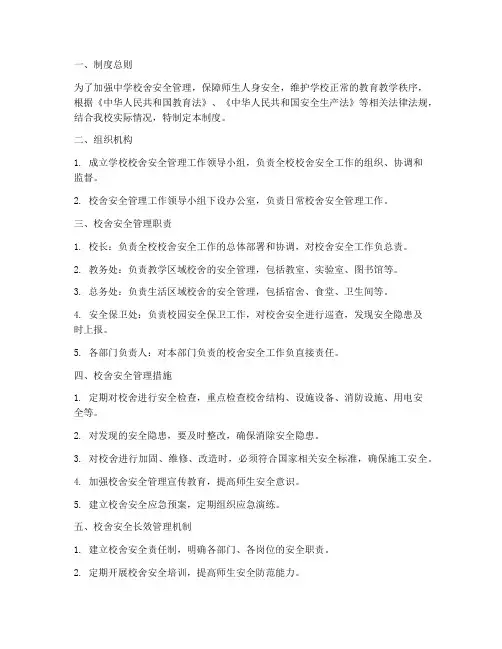 一、制度总则

为了加强中学校舍安全管理，保障师生人身安全，维护学校正常的教育教学秩序，根据《中华人民共和国教育法》、《中华人民共和国安全生产法》等相关法律法规，结合我校实际情况，特制定本制度。

二、组织机构

1. 成立学校校舍安全管理工作领导小组，负责全校校舍安全工作的组织、协调和监督。

2. 校舍安全管理工作领导小组下设办公室，负责日常校舍安全管理工作。

三、校舍安全管理职责

1. 校长：负责全校校舍安全工作的总体部署和协调，对校舍安全工作负总责。

2. 教务处：负责教学区域校舍的安全管理，包括教室、实验室、图书馆等。

3. 总务处：负责生活区域校舍的安全管理，包括宿舍、食堂、卫生间等。

4. 安全保卫处：负责校园安全保卫工作，对校舍安全进行巡查，发现安全隐患及时上报。

5. 各部门负责人：对本部门负责的校舍安全工作负直接责任。

四、校舍安全管理措施

1. 定期对校舍进行安全检查，重点检查校舍结构、设施设备、消防设施、用电安全等。

2. 对发现的安全隐患，要及时整改，确保消除安全隐患。

3. 对校舍进行加固、维修、改造时，必须符合国家相关安全标准，确保施工安全。

4. 加强校舍安全管理宣传教育，提高师生安全意识。

5. 建立校舍安全应急预案，定期组织应急演练。

五、校舍安全长效管理机制

1. 建立校舍安全责任制，明确各部门、各岗位的安全职责。

2. 定期开展校舍安全培训，提高师生安全防范能力。